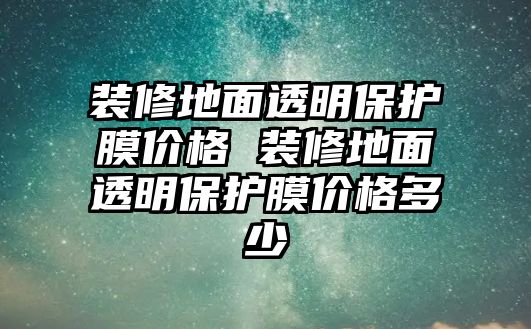 装修地面透明保护膜价格 装修地面透明保护膜价格多少